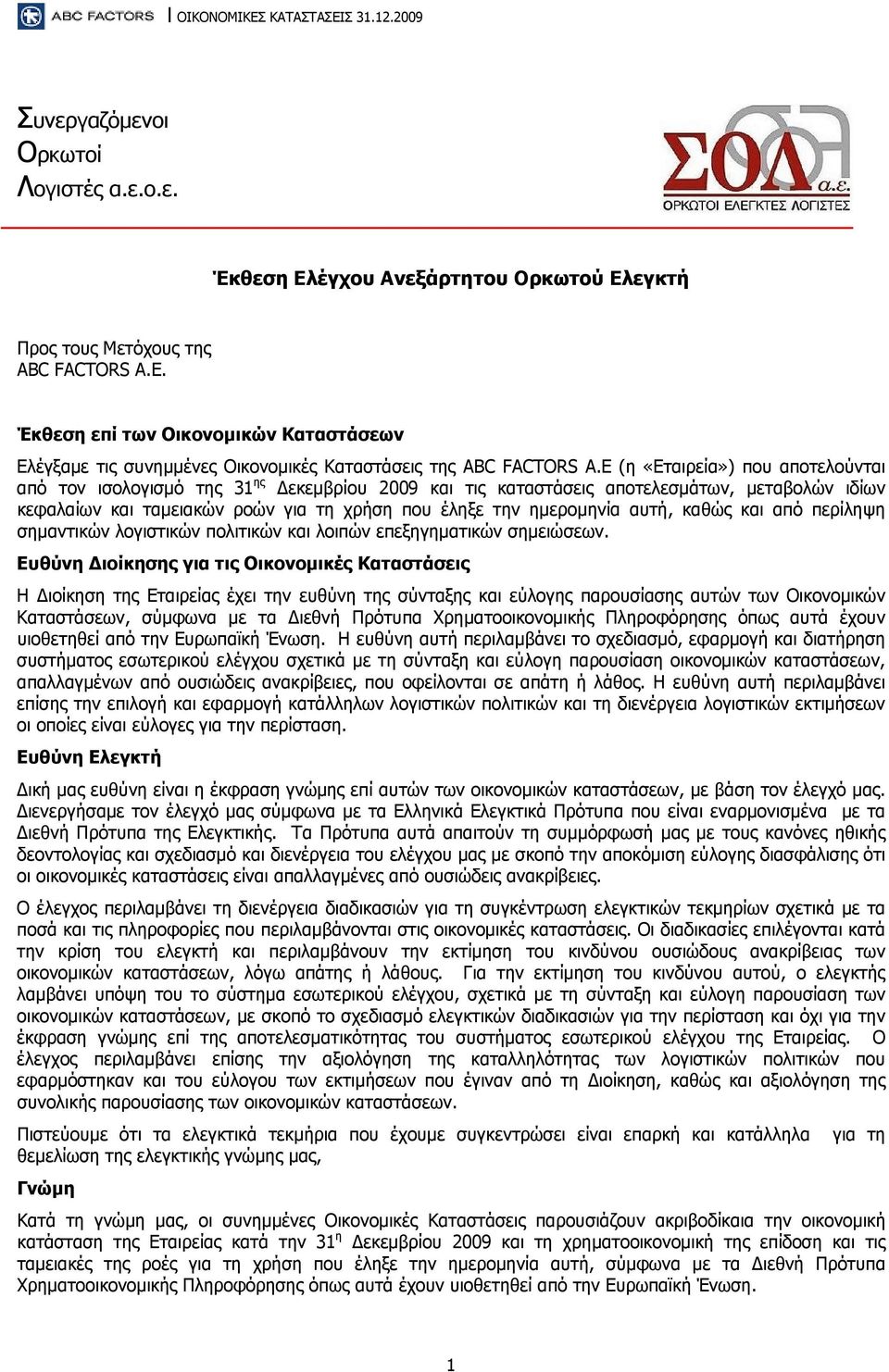 ABC FACTORS | ΟΙΚΟΝΟΜΙΚΕΣ ΚΑΤΑΣΤΑΣΕΙΣ 31.12.2009

Συνεργαζόμενοι
Ορκωτοί
Λογιστές α.ε.ο.ε.

ΣΟΛ α.ε.
ΟΡΚΩΤΟΙ ΕΛΕΓΚΤΕΣ ΛΟΓΙΣΤΕΣ

Έκθεση Ελέγχου Ανεξάρτητου Ορκωτού Ελεγκτή

Προς τους Μετόχους της
ABC FACTORS A.E.

Έκθεση επί των Οικονομικών Καταστάσεων

Ελέγξαμε τις συνημμένες Οικονομικές Καταστάσεις της ABC FACTORS A.E (η «Εταιρεία») που αποτελούνται από τον ισολογισμό της 31$^{ης}$ Δεκεμβρίου 2009 και τις καταστάσεις αποτελεσμάτων, μεταβολών ιδίων κεφαλαίων και ταμειακών ροών για τη χρήση που έληξε την ημερομηνία αυτή, καθώς και από περίληψη σημαντικών λογιστικών πολιτικών και λοιπών επεξηγηματικών σημειώσεων.

Ευθύνη Διοίκησης για τις Οικονομικές Καταστάσεις

Η Διοίκηση της Εταιρείας έχει την ευθύνη της σύνταξης και εύλογης παρουσίασης αυτών των Οικονομικών Καταστάσεων, σύμφωνα με τα Διεθνή Πρότυπα Χρηματοοικονομικής Πληροφόρησης όπως αυτά έχουν υιοθετηθεί από την Ευρωπαϊκή Ένωση. Η ευθύνη αυτή περιλαμβάνει το σχεδιασμό, εφαρμογή και διατήρηση συστήματος εσωτερικού ελέγχου σχετικά με τη σύνταξη και εύλογη παρουσίαση οικονομικών καταστάσεων, απαλλαγμένων από ουσιώδεις ανακρίβειες, που οφείλονται σε απάτη ή λάθος. Η ευθύνη αυτή περιλαμβάνει επίσης την επιλογή και εφαρμογή κατάλληλων λογιστικών πολιτικών και τη διενέργεια λογιστικών εκτιμήσεων οι οποίες είναι εύλογες για την περίσταση.

Ευθύνη Ελεγκτή

Δική μας ευθύνη είναι η έκφραση γνώμης επί αυτών των οικονομικών καταστάσεων, με βάση τον έλεγχό μας. Διενεργήσαμε τον έλεγχό μας σύμφωνα με τα Ελληνικά Ελεγκτικά Πρότυπα που είναι εναρμονισμένα με τα Διεθνή Πρότυπα της Ελεγκτικής. Τα Πρότυπα αυτά απαιτούν τη συμμόρφωσή μας με τους κανόνες ηθικής δεοντολογίας και σχεδιασμό και διενέργεια του ελέγχου μας με σκοπό την αποκόμιση εύλογης διασφάλισης ότι οι οικονομικές καταστάσεις είναι απαλλαγμένες από ουσιώδεις ανακρίβειες.

Ο έλεγχος περιλαμβάνει τη διενέργεια διαδικασιών για τη συγκέντρωση ελεγκτικών τεκμηρίων σχετικά με τα ποσά και τις πληροφορίες που περιλαμβάνονται στις οικονομικές καταστάσεις. Οι διαδικασίες επιλέγονται κατά την κρίση του ελεγκτή και περιλαμβάνουν την εκτίμηση του κινδύνου ουσιώδους ανακρίβειας των οικονομικών καταστάσεων, λόγω απάτης ή λάθους. Για την εκτίμηση του κινδύνου αυτού, ο ελεγκτής λαμβάνει υπόψη του το σύστημα εσωτερικού ελέγχου, σχετικά με τη σύνταξη και εύλογη παρουσίαση των οικονομικών καταστάσεων, με σκοπό το σχεδιασμό ελεγκτικών διαδικασιών για την περίσταση και όχι για την έκφραση γνώμης επί της αποτελεσματικότητας του συστήματος εσωτερικού ελέγχου της Εταιρείας. Ο έλεγχος περιλαμβάνει επίσης την αξιολόγηση της καταλληλότητας των λογιστικών πολιτικών που εφαρμόστηκαν και του εύλογου των εκτιμήσεων που έγιναν από τη Διοίκηση, καθώς και αξιολόγηση της συνολικής παρουσίασης των οικονομικών καταστάσεων.

Πιστεύουμε ότι τα ελεγκτικά τεκμήρια που έχουμε συγκεντρώσει είναι επαρκή και κατάλληλα για τη θεμελίωση της ελεγκτικής γνώμης μας,

Γνώμη

Κατά τη γνώμη μας, οι συνημμένες Οικονομικές Καταστάσεις παρουσιάζουν ακριβοδίκαια την οικονομική κατάσταση της Εταιρείας κατά την 31$^{η}$ Δεκεμβρίου 2009 και τη χρηματοοικονομική της επίδοση και τις ταμειακές της ροές για τη χρήση που έληξε την ημερομηνία αυτή, σύμφωνα με τα Διεθνή Πρότυπα Χρηματοοικονομικής Πληροφόρησης όπως αυτά έχουν υιοθετηθεί από την Ευρωπαϊκή Ένωση.

1